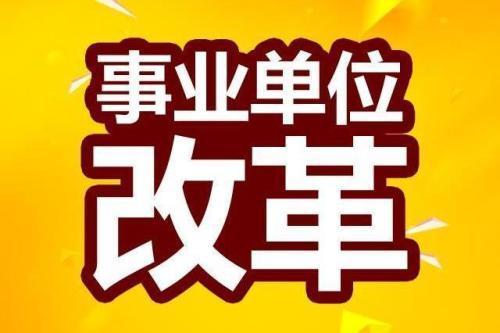 事业单位
改革